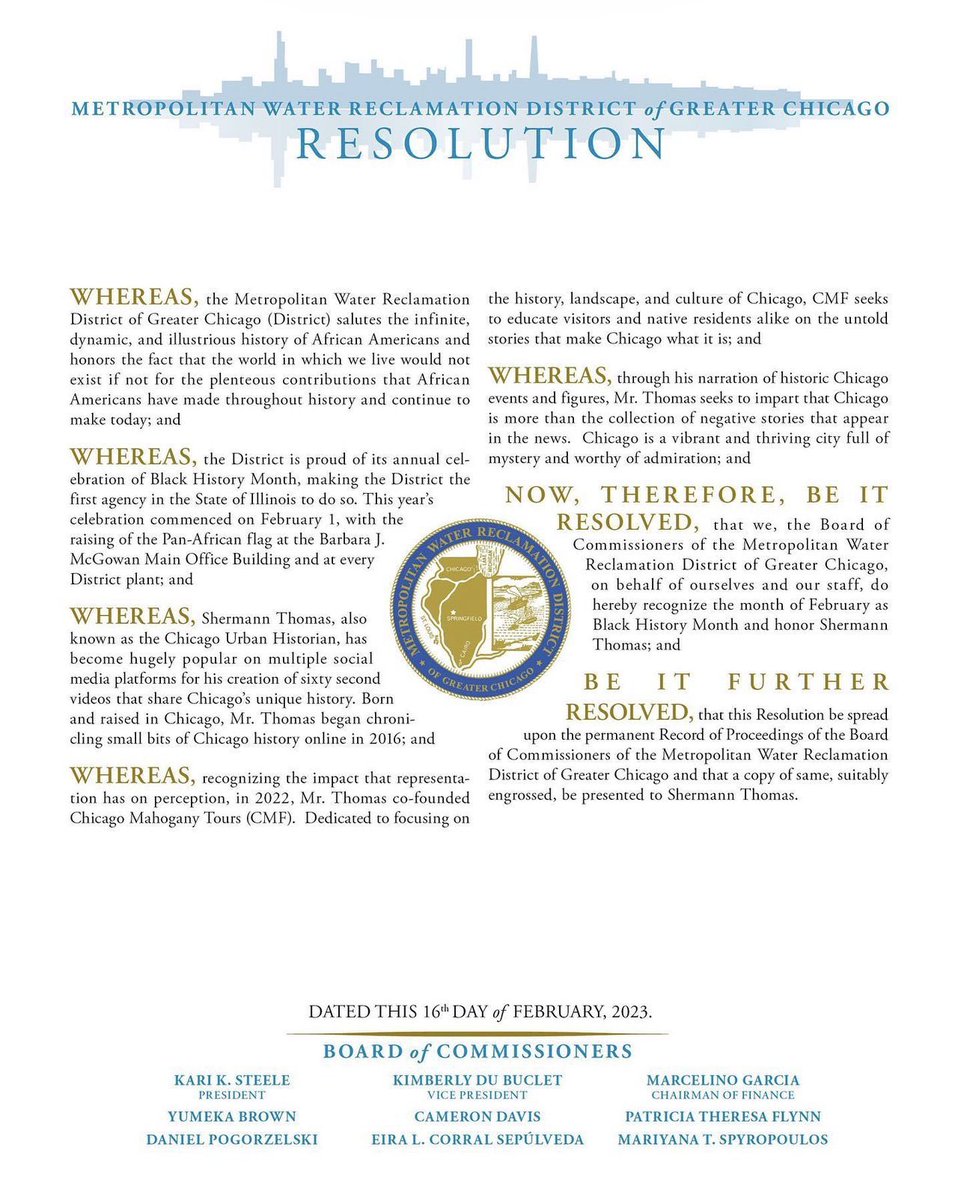 METROPOLITAN WATER RECLAMATION DISTRICT of GREATER CHICAGO
RESOLUTION

WHEREAS, the Metropolitan Water Reclamation District of Greater Chicago (District) salutes the infinite, dynamic, and illustrious history of African Americans and honors the fact that the world in which we live would not exist if not for the plenteous contributions that African Americans have made throughout history and continue to make today; and

WHEREAS, the District is proud of its annual celebration of Black History Month, making the District the first agency in the State of Illinois to do so. This year's celebration commenced on February 1, with the raising of the Pan-African flag at the Barbara J. McGowan Main Office Building and at every District plant; and

WHEREAS, Shermann Thomas, also known as the Chicago Urban Historian, has become hugely popular on multiple social media platforms for his creation of sixty second videos that share Chicago's unique history. Born and raised in Chicago, Mr. Thomas began chronicling small bits of Chicago history online in 2016; and

WHEREAS, recognizing the impact that representation has on perception, in 2022, Mr. Thomas co-founded Chicago Mahogany Tours (CMF). Dedicated to focusing on the history, landscape, and culture of Chicago, CMF seeks to educate visitors and native residents alike on the untold stories that make Chicago what it is; and

WHEREAS, through his narration of historic Chicago events and figures, Mr. Thomas seeks to impart that Chicago is more than the collection of negative stories that appear in the news. Chicago is a vibrant and thriving city full of mystery and worthy of admiration; and

NOW, THEREFORE, BE IT RESOLVED, that we, the Board of Commissioners of the Metropolitan Water Reclamation District of Greater Chicago, on behalf of ourselves and our staff, do hereby recognize the month of February as Black History Month and honor Shermann Thomas; and

BE IT FURTHER RESOLVED, that this Resolution be spread upon the permanent Record of Proceedings of the Board of Commissioners of the Metropolitan Water Reclamation District of Greater Chicago and that a copy of same, suitably engrossed, be presented to Shermann Thomas.

METROPOLITAN WATER RECLAMATION DISTRICT OF GREATER CHICAGO
CHICAGO
SPRINGFIELD
ST. LOUIS
CAIRO

DATED THIS 16th DAY of FEBRUARY, 2023.

BOARD of COMMISSIONERS

KARI K. STEELE
PRESIDENT
KIMBERLY DU BUCLET
VICE PRESIDENT
MARCELINO GARCIA
CHAIRMAN OF FINANCE
YUMEKA BROWN
CAMERON DAVIS
PATRICIA THERESA FLYNN
DANIEL POGORZELSKI
EIRA L. CORRAL SEPÚLVEDA
MARIYANA T. SPYROPOULOS